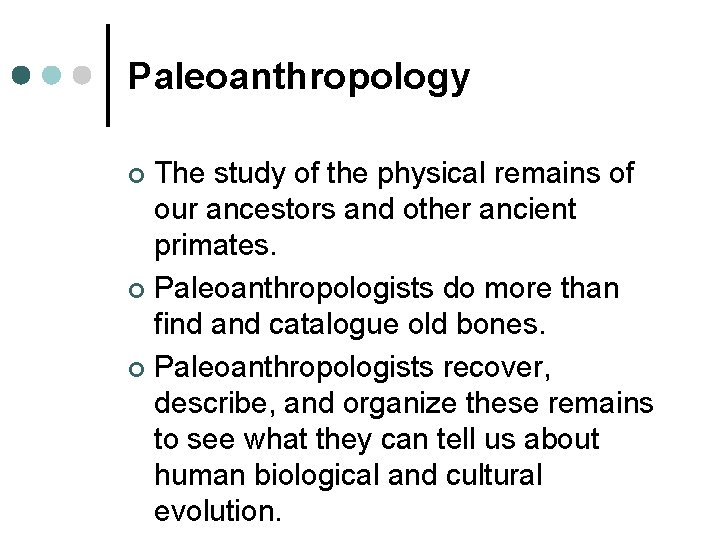 Paleoanthropology

• The study of the physical remains of our ancestors and other ancient primates.
• Paleoanthropologists do more than find and catalogue old bones.
• Paleoanthropologists recover, describe, and organize these remains to see what they can tell us about human biological and cultural evolution.